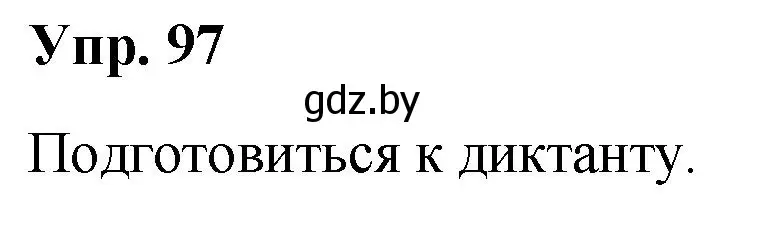 Упр. 97

gdz.by

Подготовиться к диктанту.